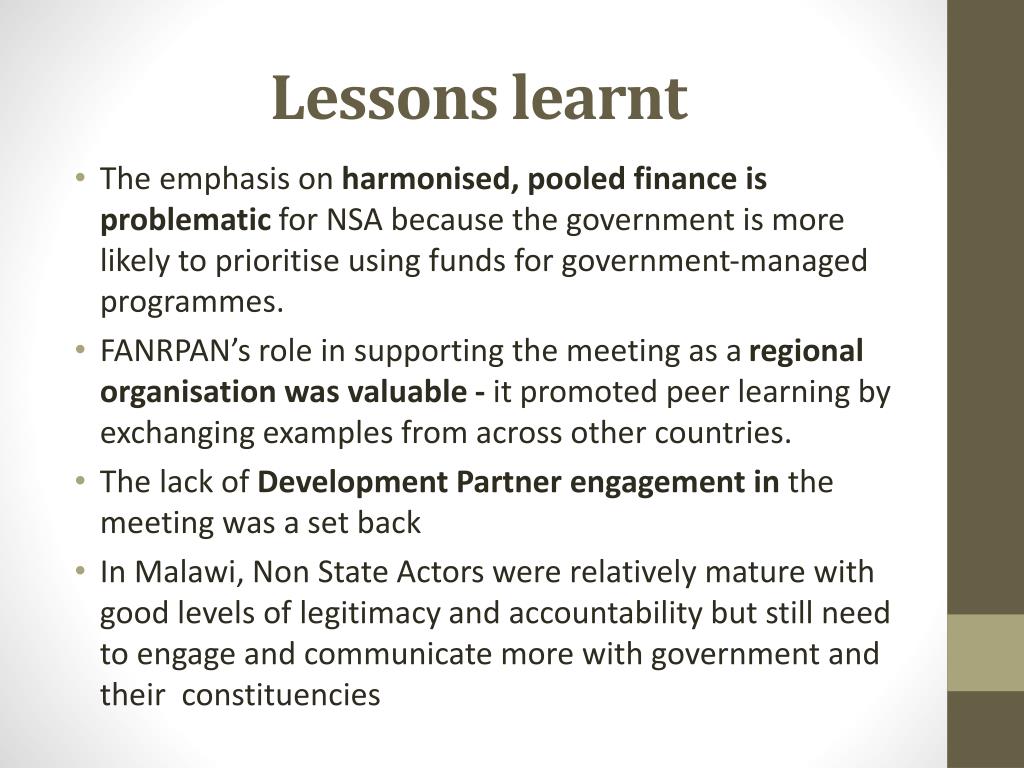 Lessons learnt

• The emphasis on harmonised, pooled finance is problematic for NSA because the government is more likely to prioritise using funds for government-managed programmes.
• FANRPAN's role in supporting the meeting as a regional organisation was valuable - it promoted peer learning by exchanging examples from across other countries.
• The lack of Development Partner engagement in the meeting was a set back
• In Malawi, Non State Actors were relatively mature with good levels of legitimacy and accountability but still need to engage and communicate more with government and their constituencies